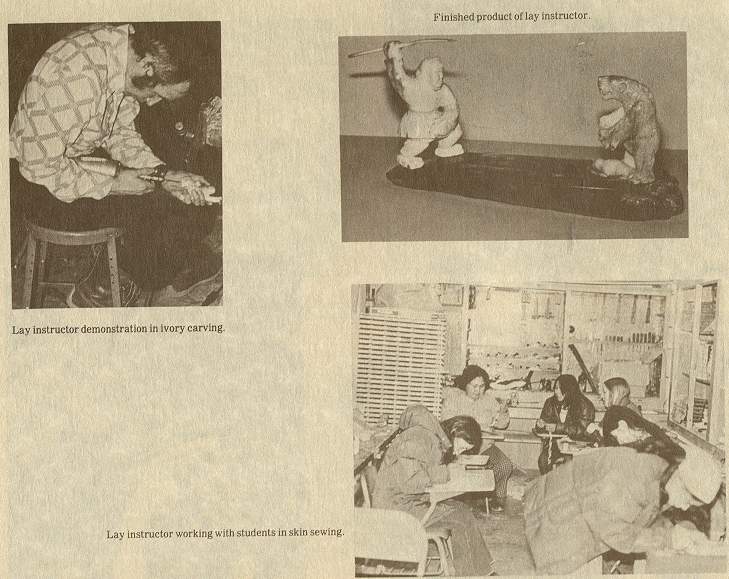 Finished product of lay instructor.

Lay instructor demonstration in ivory carving.

Lay instructor working with students in skin sewing.